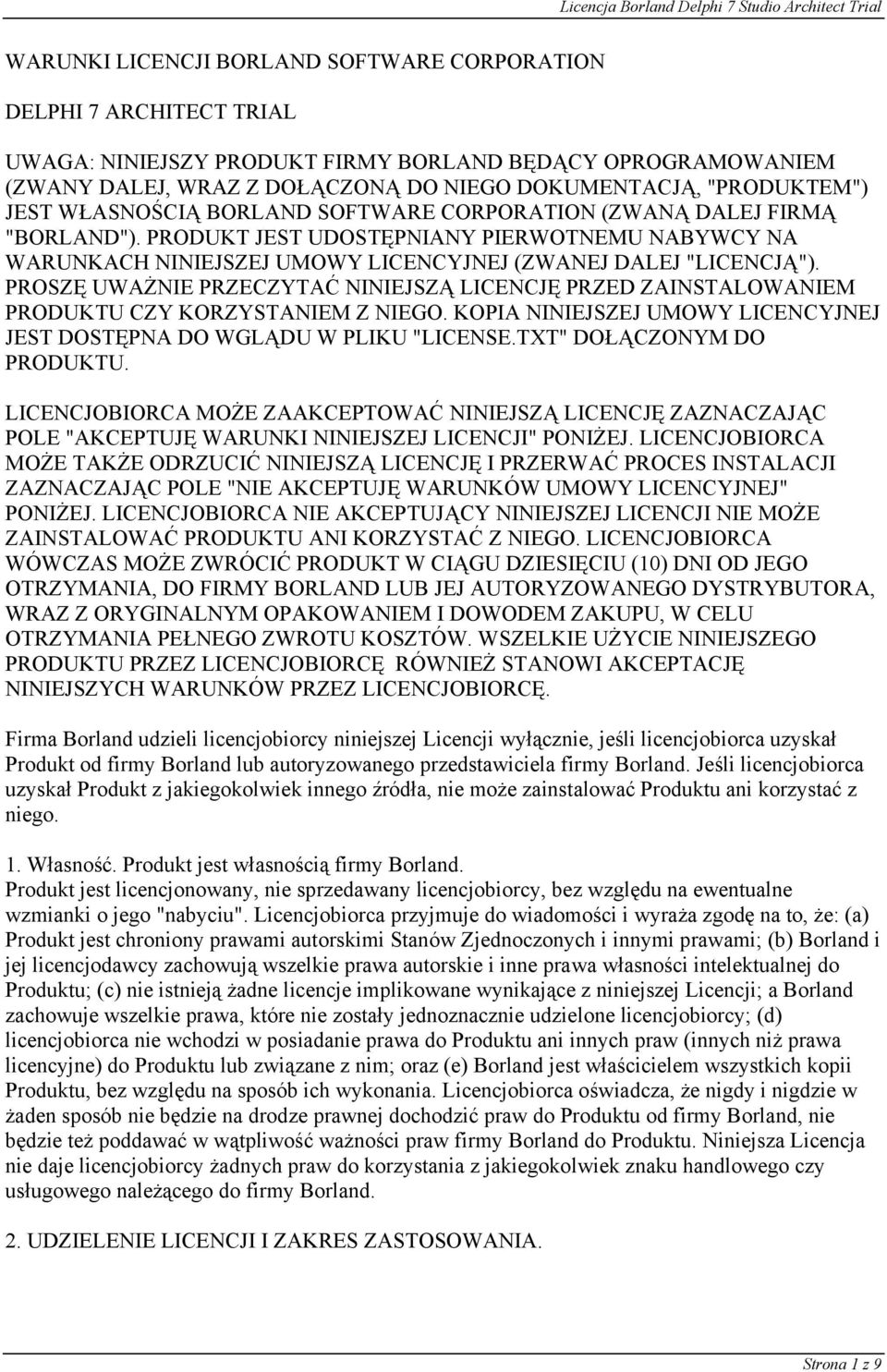 Licencja Borland Delphi 7 Studio Architect Trial

WARUNKI LICENCJI BORLAND SOFTWARE CORPORATION

DELPHI 7 ARCHITECT TRIAL

UWAGA: NINIEJSZY PRODUKT FIRMY BORLAND BĘDĄCY OPROGRAMOWANIEM (ZWANY DALEJ, WRAZ Z DOŁĄCZONĄ DO NIEGO DOKUMENTACJĄ, "PRODUKTEM") JEST WŁASNOŚCIĄ BORLAND SOFTWARE CORPORATION (ZWANĄ DALEJ FIRMĄ "BORLAND"). PRODUKT JEST UDOSTĘPNIANY PIERWOTNEMU NABYWCY NA WARUNKACH NINIEJSZEJ UMOWY LICENCYJNEJ (ZWANEJ DALEJ "LICENCJĄ"). PROSZĘ UWAŻNIE PRZECZYTAĆ NINIEJSZĄ LICENCJĘ PRZED ZAINSTALOWANIEM PRODUKTU CZY KORZYSTANIEM Z NIEGO. KOPIA NINIEJSZEJ UMOWY LICENCYJNEJ JEST DOSTĘPNA DO WGLĄDU W PLIKU "LICENSE.TXT" DOŁĄCZONYM DO PRODUKTU.

LICENCJOBIORCA MOŻE ZAAKCEPTOWAĆ NINIEJSZĄ LICENCJĘ ZAZNACZAJĄC POLE "AKCEPTUJĘ WARUNKI NINIEJSZEJ LICENCJI" PONIŻEJ. LICENCJOBIORCA MOŻE TAKŻE ODRZUCIĆ NINIEJSZĄ LICENCJĘ I PRZERWAĆ PROCES INSTALACJI ZAZNACZAJĄC POLE "NIE AKCEPTUJĘ WARUNKÓW UMOWY LICENCYJNEJ" PONIŻEJ. LICENCJOBIORCA NIE AKCEPTUJĄCY NINIEJSZEJ LICENCJI NIE MOŻE ZAINSTALOWAĆ PRODUKTU ANI KORZYSTAĆ Z NIEGO. LICENCJOBIORCA WÓWCZAS MOŻE ZWRÓCIĆ PRODUKT W CIĄGU DZIESIĘCIU (10) DNI OD JEGO OTRZYMANIA, DO FIRMY BORLAND LUB JEJ AUTORYZOWANEGO DYSTRYBUTORA, WRAZ Z ORYGINALNYM OPAKOWANIEM I DOWODEM ZAKUPU, W CELU OTRZYMANIA PEŁNEGO ZWROTU KOSZTÓW. WSZELKIE UŻYCIE NINIEJSZEGO PRODUKTU PRZEZ LICENCJOBIORCĘ RÓWNIEŻ STANOWI AKCEPTACJĘ NINIEJSZYCH WARUNKÓW PRZEZ LICENCJOBIORCĘ.

Firma Borland udzieli licencjobiorcy niniejszej Licencji wyłącznie, jeśli licencjobiorca uzyskał Produkt od firmy Borland lub autoryzowanego przedstawiciela firmy Borland. Jeśli licencjobiorca uzyskał Produkt z jakiegokolwiek innego źródła, nie może zainstalować Produktu ani korzystać z niego.

1. Własność. Produkt jest własnością firmy Borland.
Produkt jest licencjonowany, nie sprzedawany licencjobiorcy, bez względu na ewentualne wzmianki o jego "nabyciu". Licencjobiorca przyjmuje do wiadomości i wyraża zgodę na to, że: (a) Produkt jest chroniony prawami autorskimi Stanów Zjednoczonych i innymi prawami; (b) Borland i jej licencjodawcy zachowują wszelkie prawa autorskie i inne prawa własności intelektualnej do Produktu; (c) nie istnieją żadne licencje implikowane wynikające z niniejszej Licencji; a Borland zachowuje wszelkie prawa, które nie zostały jednoznacznie udzielone licencjobiorcy; (d) licencjobiorca nie wchodzi w posiadanie prawa do Produktu ani innych praw (innych niż prawa licencyjne) do Produktu lub związane z nim; oraz (e) Borland jest właścicielem wszystkich kopii Produktu, bez względu na sposób ich wykonania. Licencjobiorca oświadcza, że nigdy i nigdzie w żaden sposób nie będzie na drodze prawnej dochodzić praw do Produktu od firmy Borland, nie będzie też poddawać w wątpliwość ważności praw firmy Borland do Produktu. Niniejsza Licencja nie daje licencjobiorcy żadnych praw do korzystania z jakiegokolwiek znaku handlowego czy usługowego należącego do firmy Borland.

2. UDZIELENIE LICENCJI I ZAKRES ZASTOSOWANIA.

Strona 1 z 9